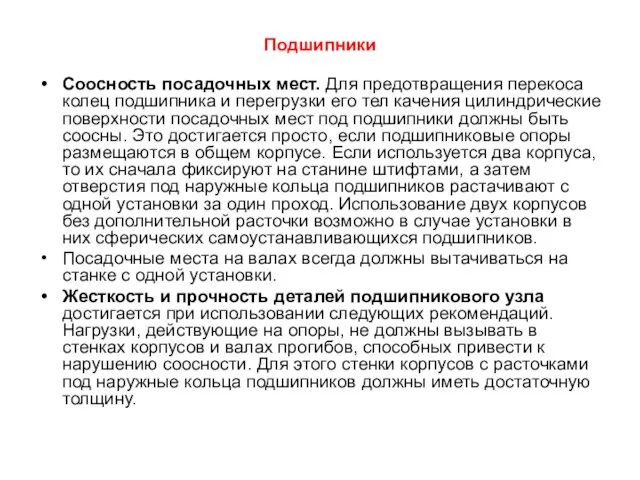 Подшипники

• Соосность посадочных мест. Для предотвращения перекоса колец подшипника и перегрузки его тел качения цилиндрические поверхности посадочных мест под подшипники должны быть соосны. Это достигается просто, если подшипниковые опоры размещаются в общем корпусе. Если используется два корпуса, то их сначала фиксируют на станине штифтами, а затем отверстия под наружные кольца подшипников растачивают с одной установки за один проход. Использование двух корпусов без дополнительной расточки возможно в случае установки в них сферических самоустанавливающихся подшипников.

• Посадочные места на валах всегда должны вытачиваться на станке с одной установки.

• Жесткость и прочность деталей подшипникового узла достигается при использовании следующих рекомендаций. Нагрузки, действующие на опоры, не должны вызывать в стенках корпусов и валах прогибов, способных привести к нарушению соосности. Для этого стенки корпусов с расточками под наружные кольца подшипников должны иметь достаточную толщину.